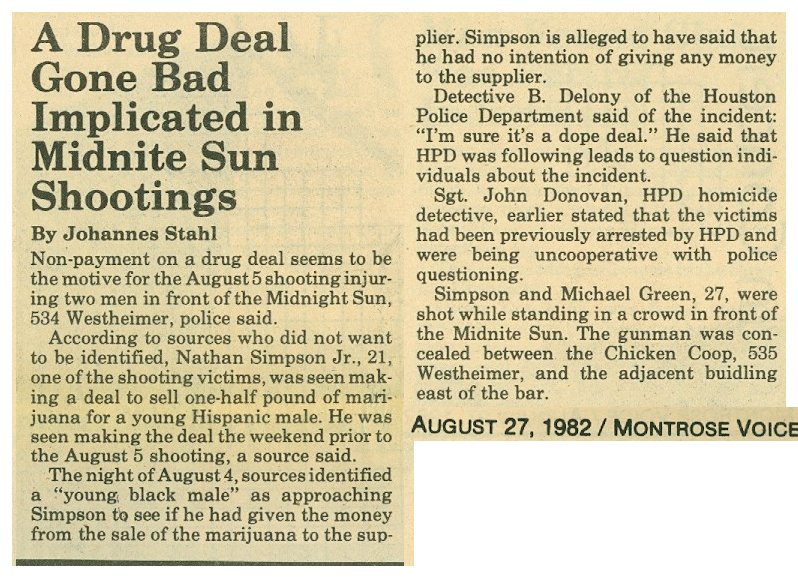 A Drug Deal Gone Bad Implicated in Midnite Sun Shootings

By Johannes Stahl

Non-payment on a drug deal seems to be the motive for the August 5 shooting injuring two men in front of the Midnight Sun, 534 Westheimer, police said.

According to sources who did not want to be identified, Nathan Simpson Jr., 21, one of the shooting victims, was seen making a deal to sell one-half pound of marijuana for a young Hispanic male. He was seen making the deal the weekend prior to the August 5 shooting, a source said.

The night of August 4, sources identified a "young black male" as approaching Simpson to see if he had given the money from the sale of the marijuana to the supplier. Simpson is alleged to have said that he had no intention of giving any money to the supplier.

Detective B. Delony of the Houston Police Department said of the incident: "I'm sure it's a dope deal." He said that HPD was following leads to question individuals about the incident.

Sgt. John Donovan, HPD homicide detective, earlier stated that the victims had been previously arrested by HPD and were being uncooperative with police questioning.

Simpson and Michael Green, 27, were shot while standing in a crowd in front of the Midnite Sun. The gunman was concealed between the Chicken Coop, 535 Westheimer, and the adjacent buidling east of the bar.

AUGUST 27, 1982 / MONTROSE VOICE